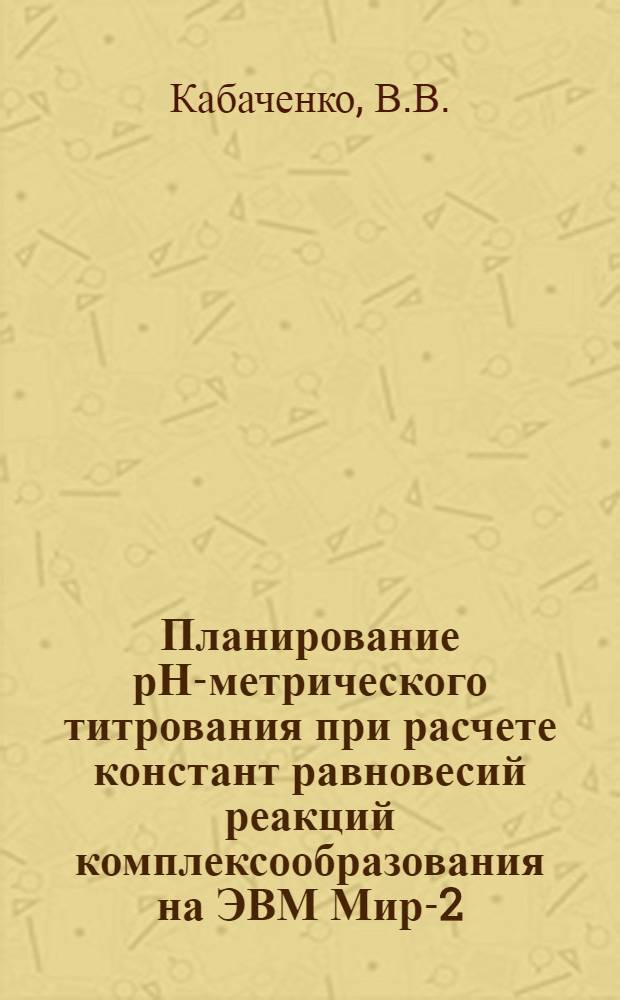 Кабаченко, В.В.

Планирование pH-метрического титрования при расчете констант равновесий реакций комплексообразования на ЭВМ Мир-2